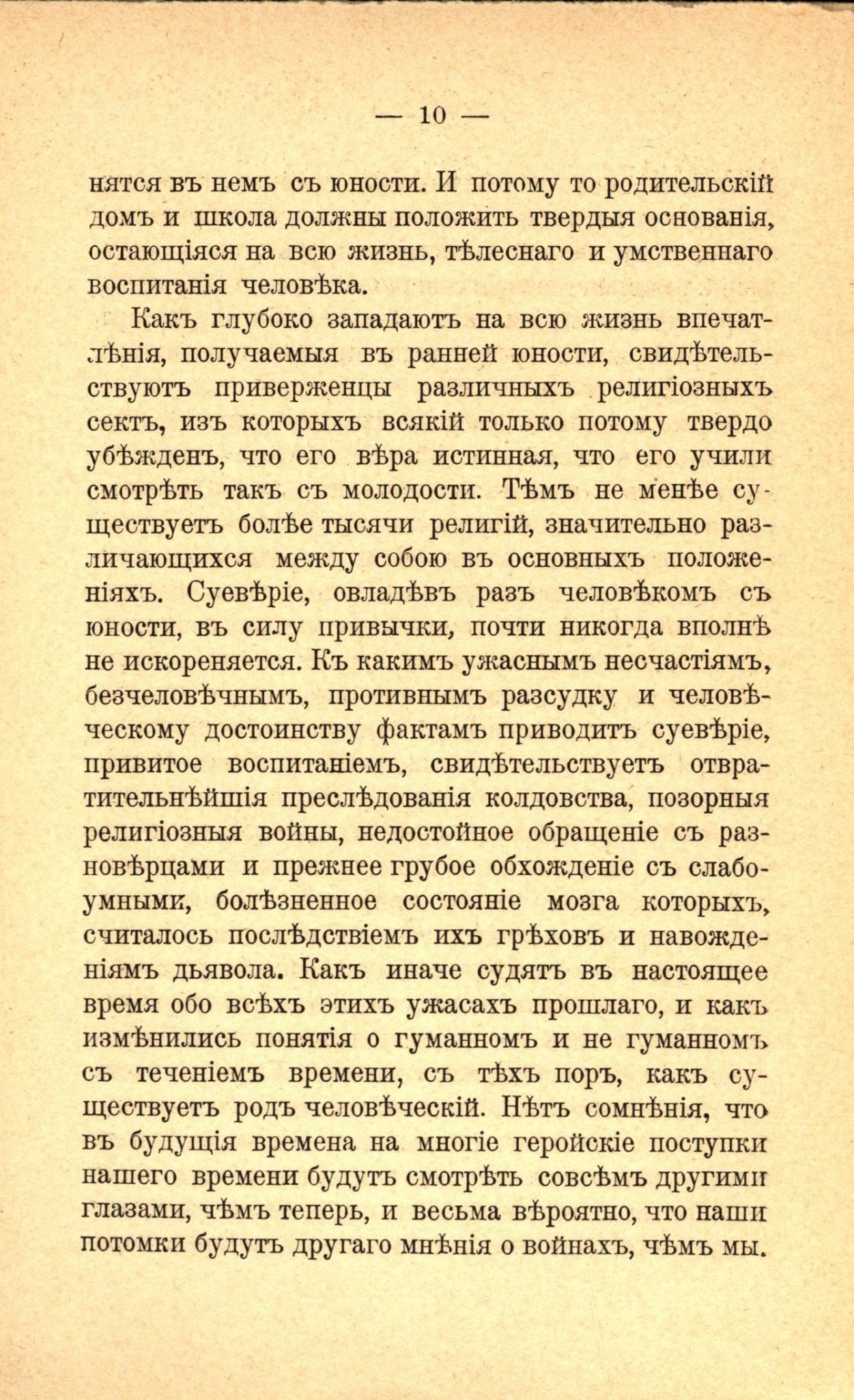 — 10 —

нятся въ немъ съ юности. И потому то родительскій домъ и школа должны положить твердыя основанія, остающіяся на всю жизнь, тѣлеснаго и умственнаго воспитанія человѣка.

Какъ глубоко западаютъ на всю жизнь впечатлѣнія, получаемыя въ ранней юности, свидѣтельствуютъ приверженцы различныхъ религіозныхъ сектъ, изъ которыхъ всякій только потому твердо убѣжденъ, что его вѣра истинная, что его учили смотрѣть такъ съ молодости. Тѣмъ не менѣе существуетъ болѣе тысячи религій, значительно различающихся между собою въ основныхъ положеніяхъ. Суевѣріе, овладѣвъ разъ человѣкомъ съ юности, въ силу привычки, почти никогда вполнѣ не искореняется. Къ какимъ ужаснымъ несчастіямъ, безчеловѣчнымъ, противнымъ разсудку и человѣческому достоинству фактамъ приводитъ суевѣріе, привитое воспитаніемъ, свидѣтельствуетъ отвратительнѣйшія преслѣдованія колдовства, позорныя религіозныя войны, недостойное обращеніе съ разновѣрцами и прежнее грубое обхожденіе съ слабоумными, болѣзненное состояніе мозга которыхъ, считалось послѣдствіемъ ихъ грѣховъ и навожденіямъ дьявола. Какъ иначе судятъ въ настоящее время обо всѣхъ этихъ ужасахъ прошлаго, и какъ измѣнились понятія о гуманномъ и не гуманномъ съ теченіемъ времени, съ тѣхъ поръ, какъ существуетъ родъ человѣческій. Нѣтъ сомнѣнія, что въ будущія времена на многіе геройскіе поступки нашего времени будутъ смотрѣть совсѣмъ другими глазами, чѣмъ теперь, и весьма вѣроятно, что наши потомки будутъ другаго мнѣнія о войнахъ, чѣмъ мы.